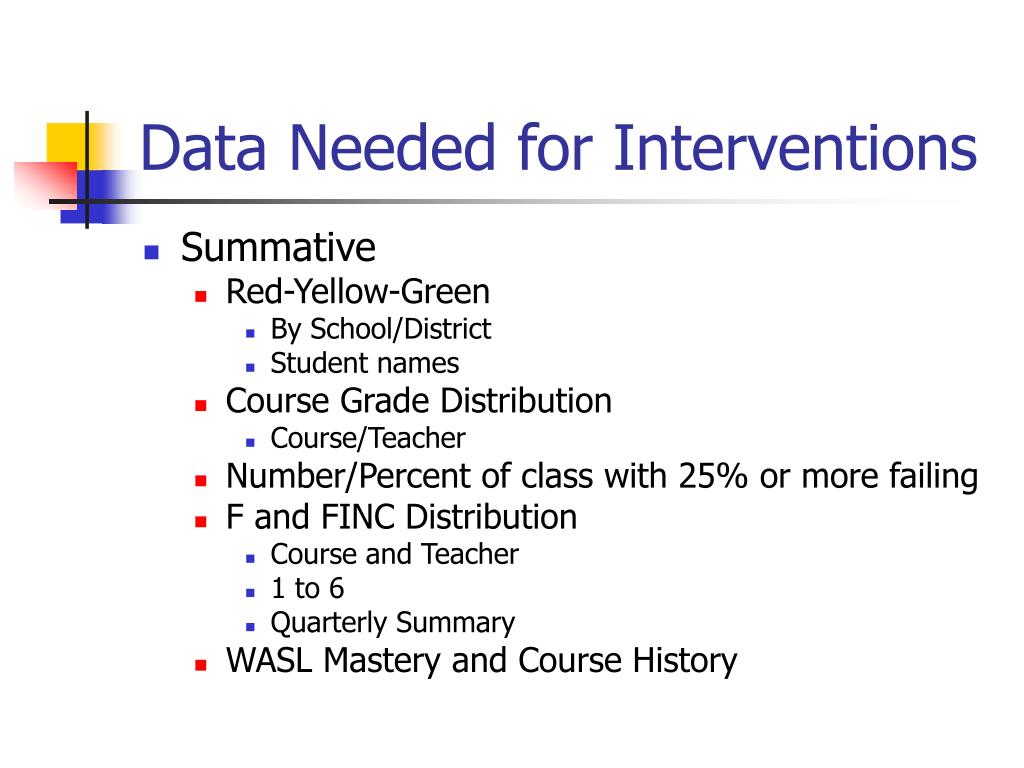 Data Needed for Interventions

- Summative
  - Red-Yellow-Green
    - By School/District
    - Student names
  - Course Grade Distribution
    - Course/Teacher
  - Number/Percent of class with 25% or more failing
  - F and FINC Distribution
    - Course and Teacher
    - 1 to 6
    - Quarterly Summary
  - WASL Mastery and Course History